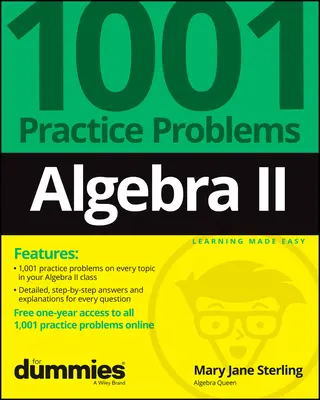 1001
Practice Problems
Algebra II

LEARNING MADE EASY

Features:

• 1,001 practice problems on every topic in your Algebra II class

• Detailed, step-by-step answers and explanations for every question

Free one-year access to all 1,001 practice problems online

for dummies
A Wiley Brand

Mary Jane Sterling
Algebra Queen